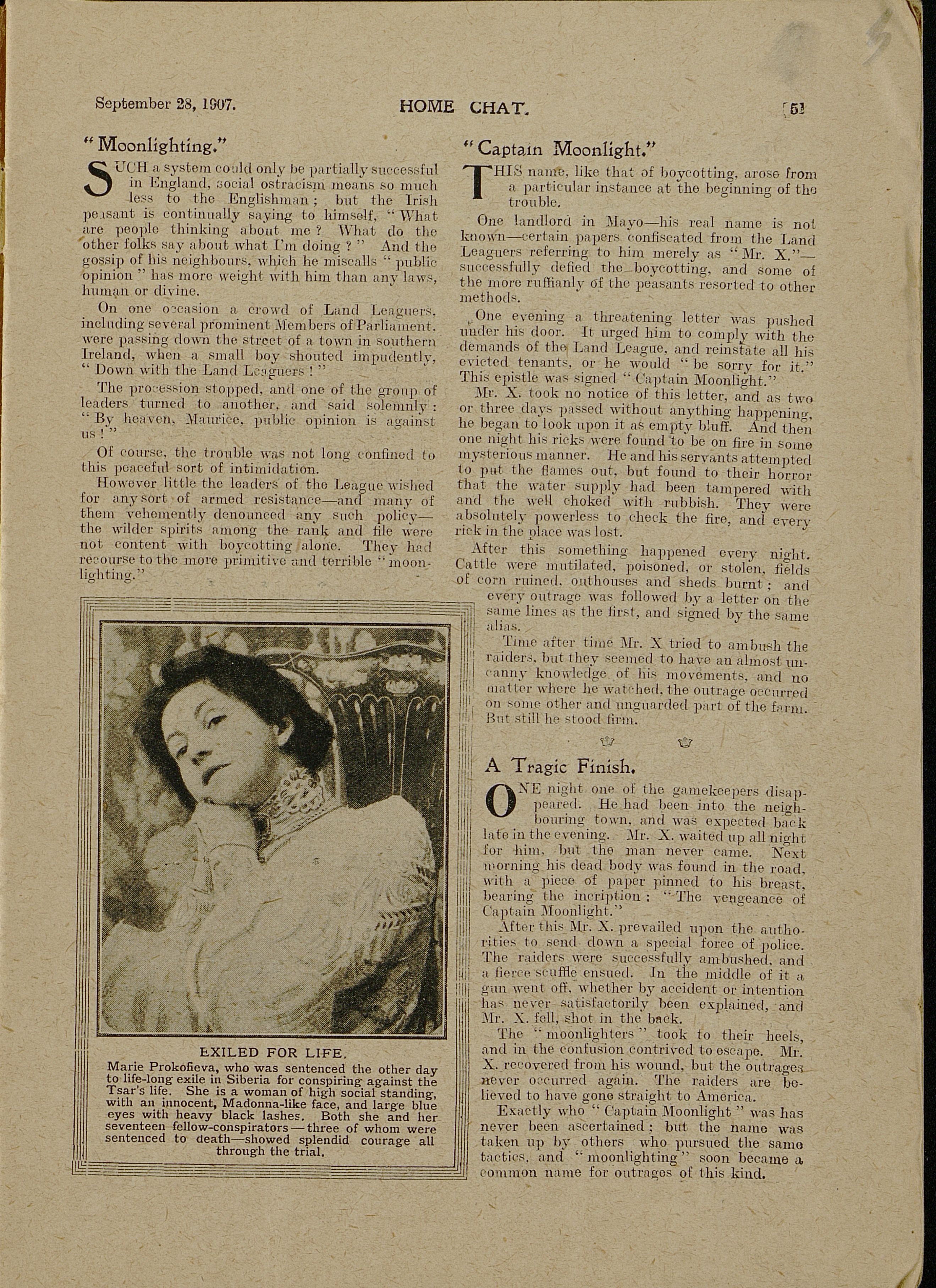 September 28, 1907.

HOME CHAT.

[51

"Moonlighting."

SUCH a system could only be partially successful in England, social ostracism means so much less to the Englishman; but the Irish peasant is continually saying to himself, "What are people thinking about me? What do the other folks say about what I'm doing?" And the gossip of his neighbours, which he miscalls "public opinion" has more weight with him than any laws, human or divine.

On one occasion a crowd of Land Leaguers, including several prominent Members of Parliament, were passing down the street of a town in southern Ireland, when a small boy shouted impudently, "Down with the Land Leaguers!"

The procession stopped, and one of the group of leaders turned to another, and said solemnly: "By heaven, Maurice, public opinion is against us!"

Of course, the trouble was not long confined to this peaceful sort of intimidation.

However little the leaders of the League wished for any sort of armed resistance—and many of them vehemently denounced any such policy—the wilder spirits among the rank and file were not content with boycotting alone. They had recourse to the more primitive and terrible "moonlighting."

EXILED FOR LIFE.
Marie Prokofieva, who was sentenced the other day to life-long exile in Siberia for conspiring against the Tsar's life. She is a woman of high social standing, with an innocent, Madonna-like face, and large blue eyes with heavy black lashes. Both she and her seventeen fellow-conspirators—three of whom were sentenced to death—showed splendid courage all through the trial.

"Captain Moonlight."

THIS name, like that of boycotting, arose from a particular instance at the beginning of the trouble.

One landlord in Mayo—his real name is not known—certain papers confiscated from the Land Leaguers referring to him merely as "Mr. X."—successfully defied the boycotting, and some of the more ruffianly of the peasants resorted to other methods.

One evening a threatening letter was pushed under his door. It urged him to comply with the demands of the Land League, and reinstate all his evicted tenants, or he would "be sorry for it." This epistle was signed "Captain Moonlight."

Mr. X. took no notice of this letter, and as two or three days passed without anything happening, he began to look upon it as empty bluff. And then one night his ricks were found to be on fire in some mysterious manner. He and his servants attempted to put the flames out, but found to their horror that the water supply had been tampered with and the well choked with rubbish. They were absolutely powerless to check the fire, and every rick in the place was lost.

After this something happened every night. Cattle were mutilated, poisoned, or stolen, fields of corn ruined, outhouses and sheds burnt; and every outrage was followed by a letter on the same lines as the first, and signed by the same alias.

Time after time Mr. X tried to ambush the raiders, but they seemed to have an almost uncanny knowledge of his movements, and no matter where he watched, the outrage occurred on some other and unguarded part of the farm. But still he stood firm.

A Tragic Finish.

ONE night one of the gamekeepers disappeared. He had been into the neighbouring town, and was expected back late in the evening. Mr. X. waited up all night for him, but the man never came. Next morning his dead body was found in the road, with a piece of paper pinned to his breast, bearing the incription: "The vengeance of Captain Moonlight."

After this Mr. X. prevailed upon the authorities to send down a special force of police. The raiders were successfully ambushed, and a fierce scuffle ensued. In the middle of it a gun went off, whether by accident or intention has never satisfactorily been explained, and Mr. X. fell, shot in the back.

The "moonlighters" took to their heels, and in the confusion contrived to escape. Mr. X. recovered from his wound, but the outrages never occurred again. The raiders are believed to have gone straight to America.

Exactly who "Captain Moonlight" was has never been ascertained; but the name was taken up by others who pursued the same tactics, and "moonlighting" soon became a common name for outrages of this kind.